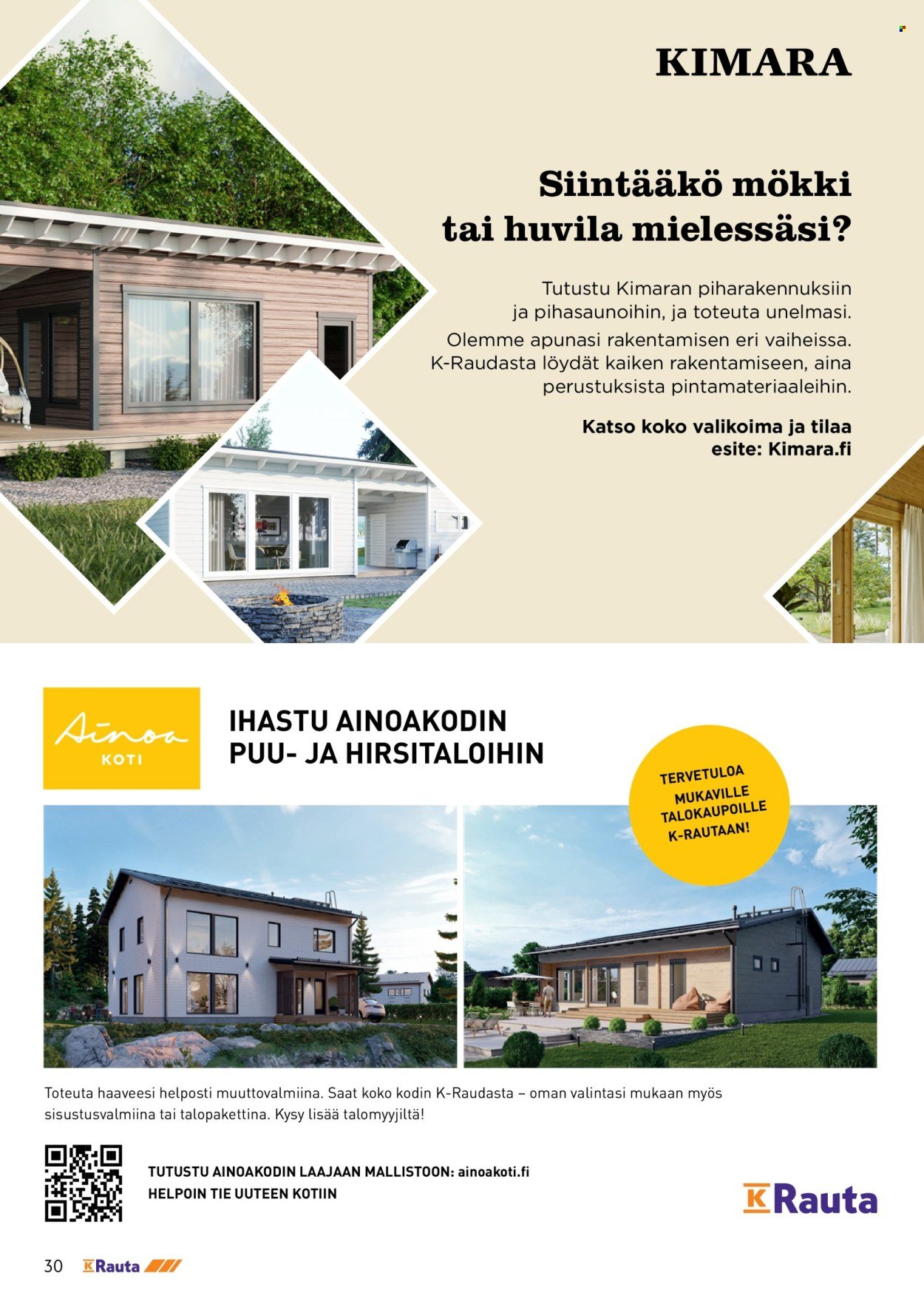 KIMARA

Siintääkö mökki tai huvila mielessäsi?

Tutustu Kimaran piharakennuksiin ja pihasaunoihin, ja toteuta unelmasi. Olemme apunasi rakentamisen eri vaiheissa. K-Raudasta löydät kaiken rakentamiseen, aina perustuksista pintamateriaaleihin.

Katso koko valikoima ja tilaa esite: Kimara.fi

Ainoa KOTI

IHASTU AINOAKODIN PUU- JA HIRSITALOIHIN

TERVETULOA MUKAVILLE TALOKAUPOILLE K-RAUTAAN!

Toteuta haaveesi helposti muuttovalmiina. Saat koko kodin K-Raudasta – oman valintasi mukaan myös sisustusvalmiina tai talopakettina. Kysy lisää talomyyjiltä!

TUTUSTU AINOAKODIN LAAJAAN MALLISTOON: ainoakoti.fi
HELPOIN TIE UUTEEN KOTIIN

K Rauta

30 K Rauta